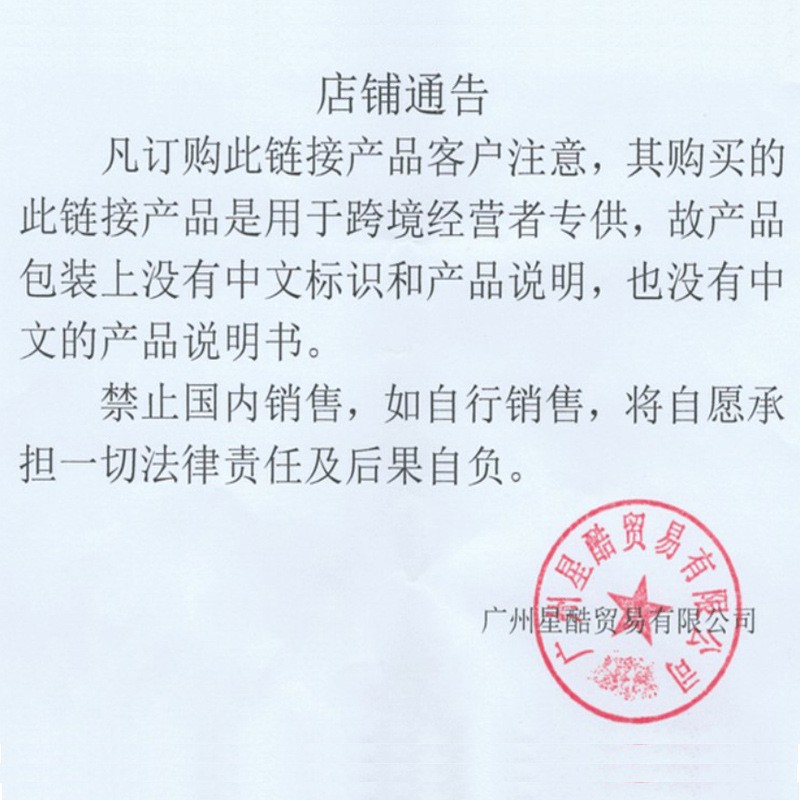 店铺通告

凡订购此链接产品客户注意，其购买的此链接产品是用于跨境经营者专供，故产品包装上没有中文标识和产品说明，也没有中文的产品说明书。

禁止国内销售，如自行销售，将自愿承担一切法律责任及后果自负。

广州星酷贸易有限公司

广州星酷贸易有限公司